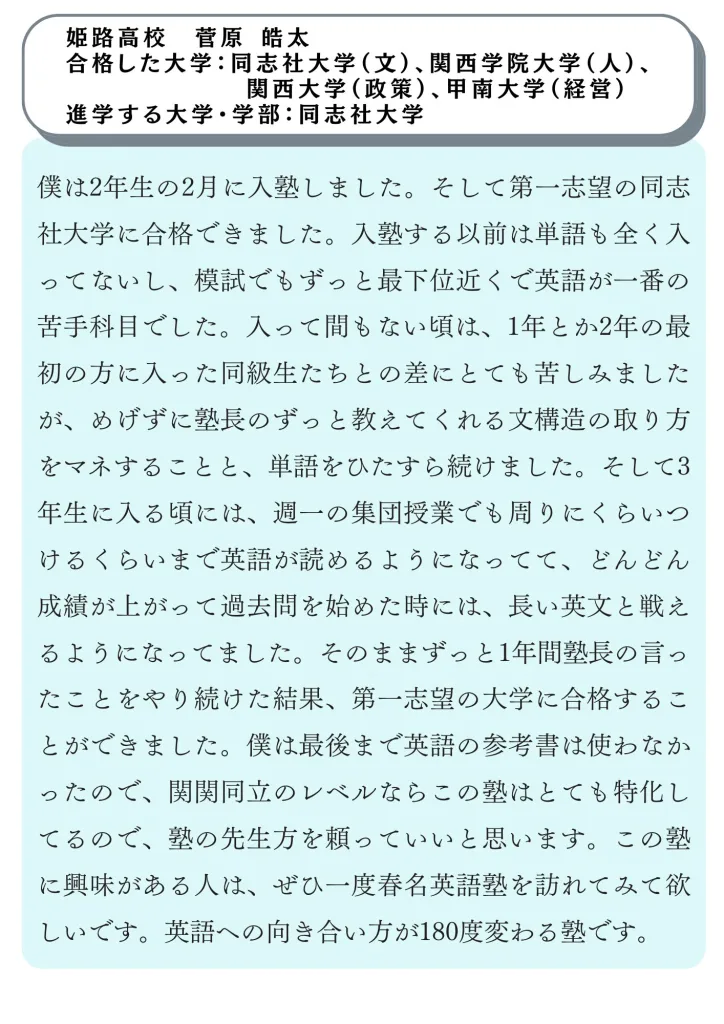 姫路高校　菅原 皓太
合格した大学：同志社大学（文）、関西学院大学（人）、関西大学（政策）、甲南大学（経営）
進学する大学・学部：同志社大学

僕は2年生の2月に入塾しました。そして第一志望の同志社大学に合格できました。入塾する以前は単語も全く入ってないし、模試でもずっと最下位近くで英語が一番の苦手科目でした。入って間もない頃は、1年とか2年の最初の方に入った同級生たちとの差にとても苦しみましたが、めげずに塾長のずっと教えてくれる文構造の取り方をマネすることと、単語をひたすら続けました。そして3年生に入る頃には、週一の集団授業でも周りにくらいつけるくらいまで英語が読めるようになってて、どんどん成績が上がって過去問を始めた時には、長い英文と戦えるようになってました。そのままずっと1年間塾長の言ったことをやり続けた結果、第一志望の大学に合格することができました。僕は最後まで英語の参考書は使わなかったので、関関同立のレベルならこの塾はとても特化してるので、塾の先生方を頼っていいと思います。この塾に興味がある人は、ぜひ一度春名英語塾を訪れてみて欲しいです。英語への向き合い方が180度変わる塾です。